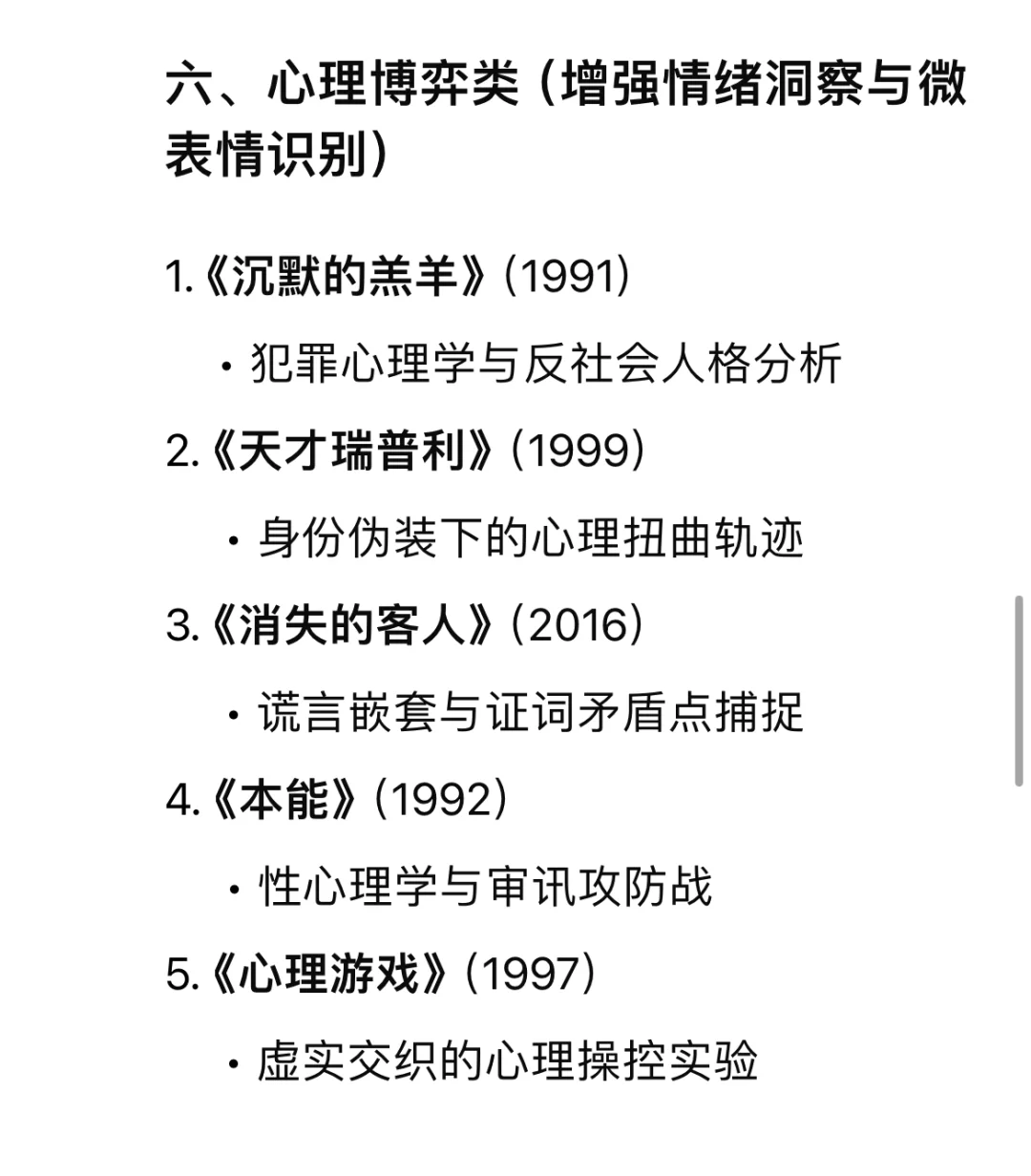 六、心理博弈类（增强情绪洞察与微表情识别）

1.《沉默的羔羊》（1991）

• 犯罪心理学与反社会人格分析

2.《天才瑞普利》（1999）

• 身份伪装下的心理扭曲轨迹

3.《消失的客人》（2016）

• 谎言嵌套与证词矛盾点捕捉

4.《本能》（1992）

• 性心理学与审讯攻防战

5.《心理游戏》（1997）

• 虚实交织的心理操控实验